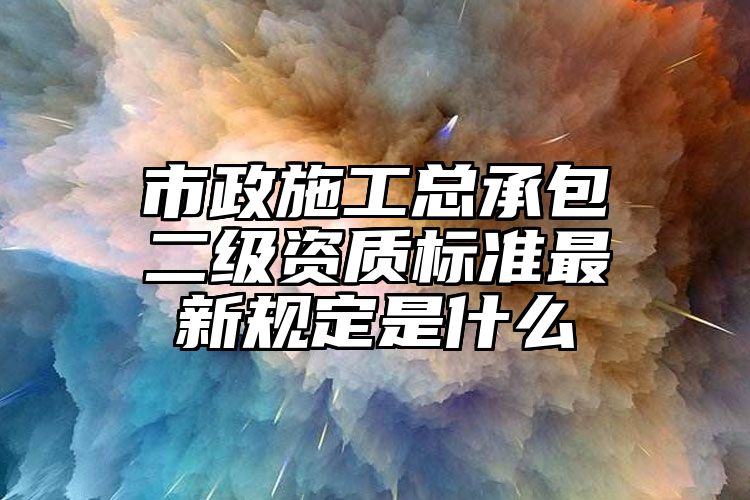 市政施工总承包二级资质标准最新规定是什么